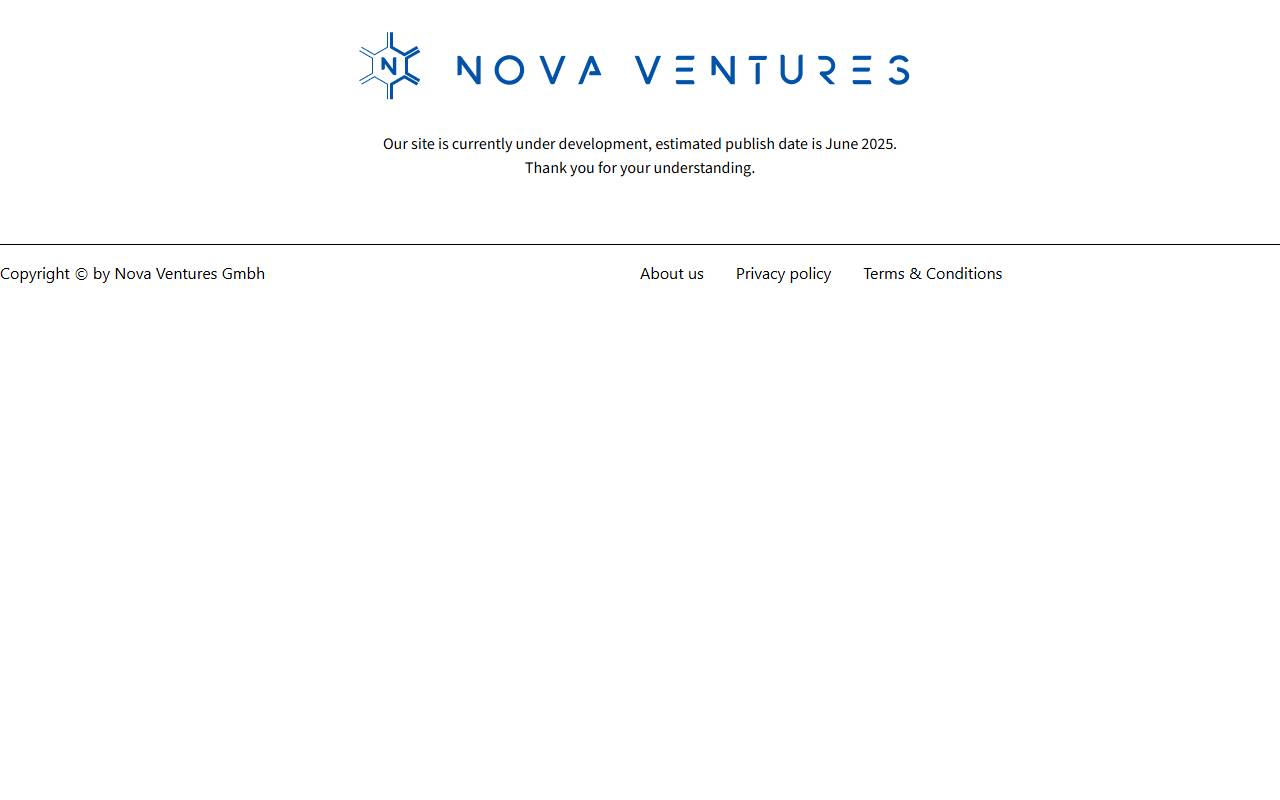 N NOVA VENTURES

Our site is currently under development, estimated publish date is June 2025.
Thank you for your understanding.

Copyright © by Nova Ventures Gmbh

About us Privacy policy Terms & Conditions